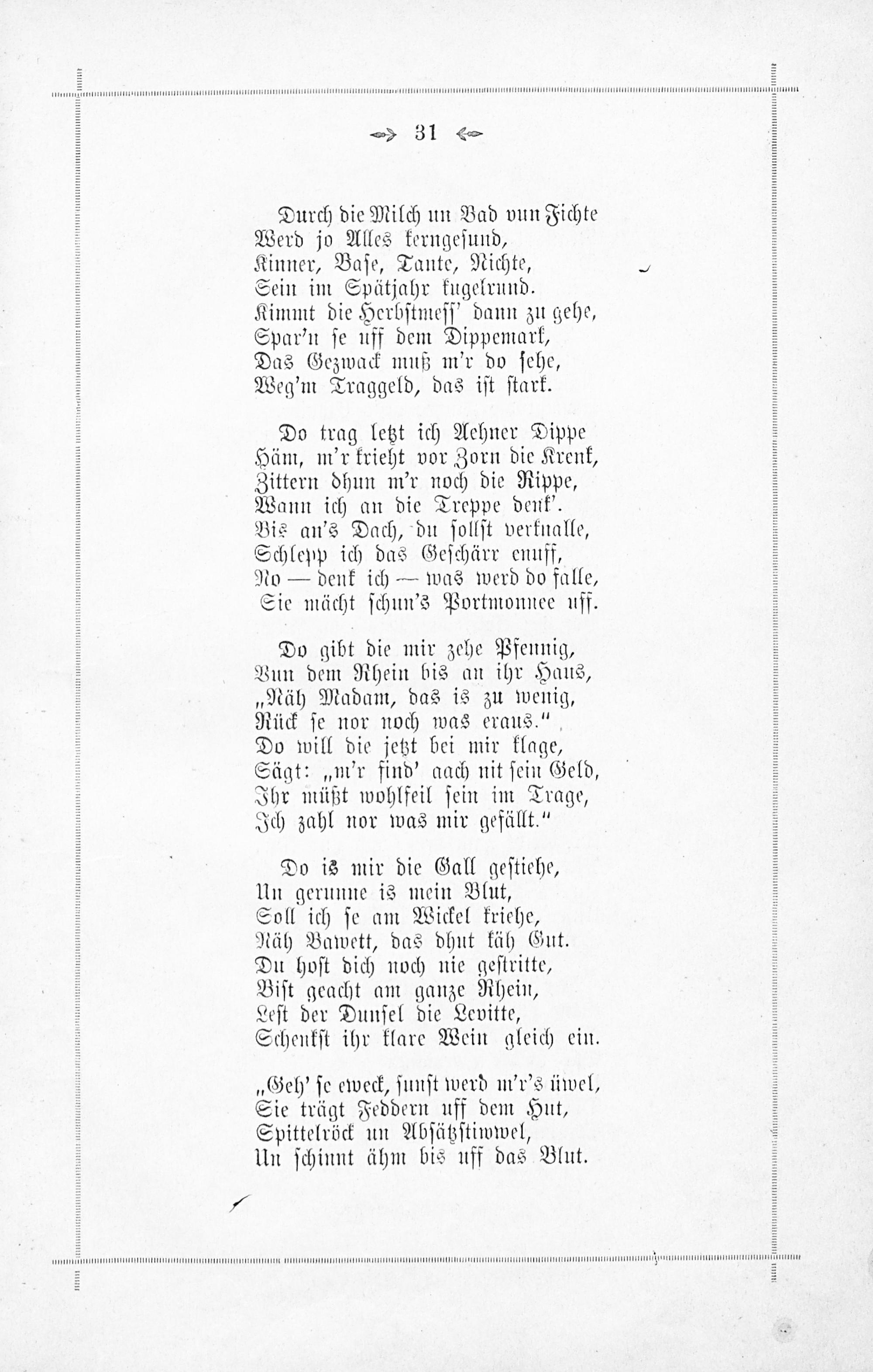 31

Durch die Milch un Bad vun Fichte
Werd jo Alles kerngesund,
Kinner, Base, Tante, Nichte,
Sein im Spätjahr kugelrund.
Kimmt die Herbstmess' dann zu gehe,
Spar'n se uff dem Dippemark,
Das Gezwack muß m'r do sehe,
Weg'm Traggeld, das ist stark.

Do trag letzt ich Aehner Dippe
Häm, m'r krieht vor Zorn die Krenk,
Zittern dhun m'r noch die Rippe,
Wann ich an die Treppe denk'.
Bis an's Dach, du sollst verknalle,
Schlepp ich das Geschärr enuff,
No — denk ich — was werd do falle,
Sie mächt schun's Portmonnee uff.

Do gibt die mir zehe Pfennig,
Vun dem Rhein bis an ihr Haus,
„Näh Madam, das is zu wenig,
Rück se nor noch was eraus."
Do will die jetzt bei mir klage,
Sägt: „m'r find' aach nit sein Geld,
Ihr müßt wohlfeil sein im Trage,
Ich zahl nor was mir gefällt."

Do is mir die Gall gestiehe,
Un gerunne is mein Blut,
Soll ich se am Wickel kriehe,
Näh Bawett, das dhut käh Gut.
Du host dich noch nie gestritte,
Bist geacht am ganze Rhein,
Lest der Dunsel die Levitte,
Schenkst ihr klare Wein gleich ein.

„Geh' se eweck, sunst werd m'r's üwel,
Sie trägt Feddern uff dem Hut,
Spittelröck un Absätzstiwwel,
Un schinnt ähm bis uff das Blut.